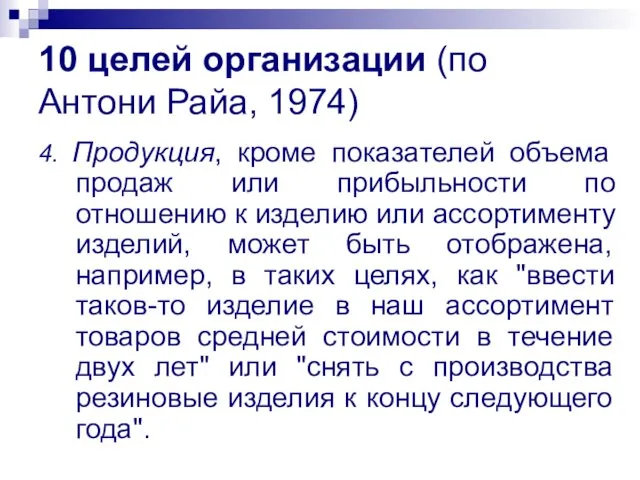 10 целей организации (по Антони Райа, 1974)

4. Продукция, кроме показателей объема продаж или прибыльности по отношению к изделию или ассортименту изделий, может быть отображена, например, в таких целях, как "ввести таков-то изделие в наш ассортимент товаров средней стоимости в течение двух лет" или "снять с производства резиновые изделия к концу следующего года".